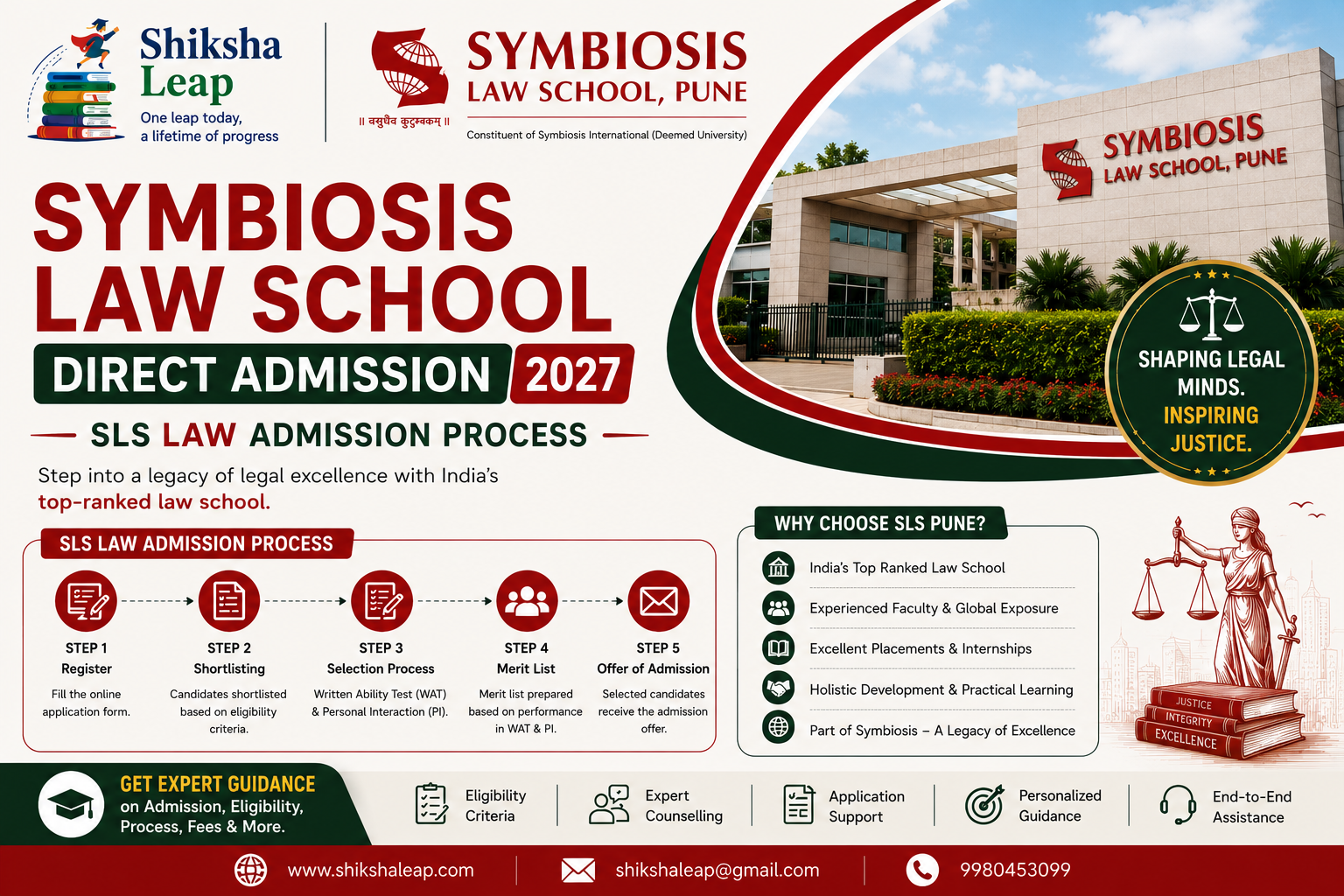 Shiksha Leap
One leap today, a lifetime of progress

॥ वसुधैव कुटुम्बकम् ॥
SYMBIOSIS
LAW SCHOOL, PUNE
Constituent of Symbiosis International (Deemed University)

SYMBIOSIS LAW SCHOOL, PUNE

SHAPING LEGAL MINDS. INSPIRING JUSTICE.

SYMBIOSIS LAW SCHOOL
DIRECT ADMISSION 2027
SLS LAW ADMISSION PROCESS

Step into a legacy of legal excellence with India's top-ranked law school.

SLS LAW ADMISSION PROCESS

STEP 1
Register
Fill the online application form.

STEP 2
Shortlisting
Candidates shortlisted based on eligibility criteria.

STEP 3
Selection Process
Written Ability Test (WAT) & Personal Interaction (PI).

STEP 4
Merit List
Merit list prepared based on performance in WAT & PI.

STEP 5
Offer of Admission
Selected candidates receive the admission offer.

WHY CHOOSE SLS PUNE?
India's Top Ranked Law School
Experienced Faculty & Global Exposure
Excellent Placements & Internships
Holistic Development & Practical Learning
Part of Symbiosis – A Legacy of Excellence

JUSTICE
INTEGRITY
EXCELLENCE

GET EXPERT GUIDANCE
on Admission, Eligibility, Process, Fees & More.

Eligibility Criteria
Expert Counselling
Application Support
Personalized Guidance
End-to-End Assistance

www.shikshaleap.com
shikshaleap@gmail.com
9980453099